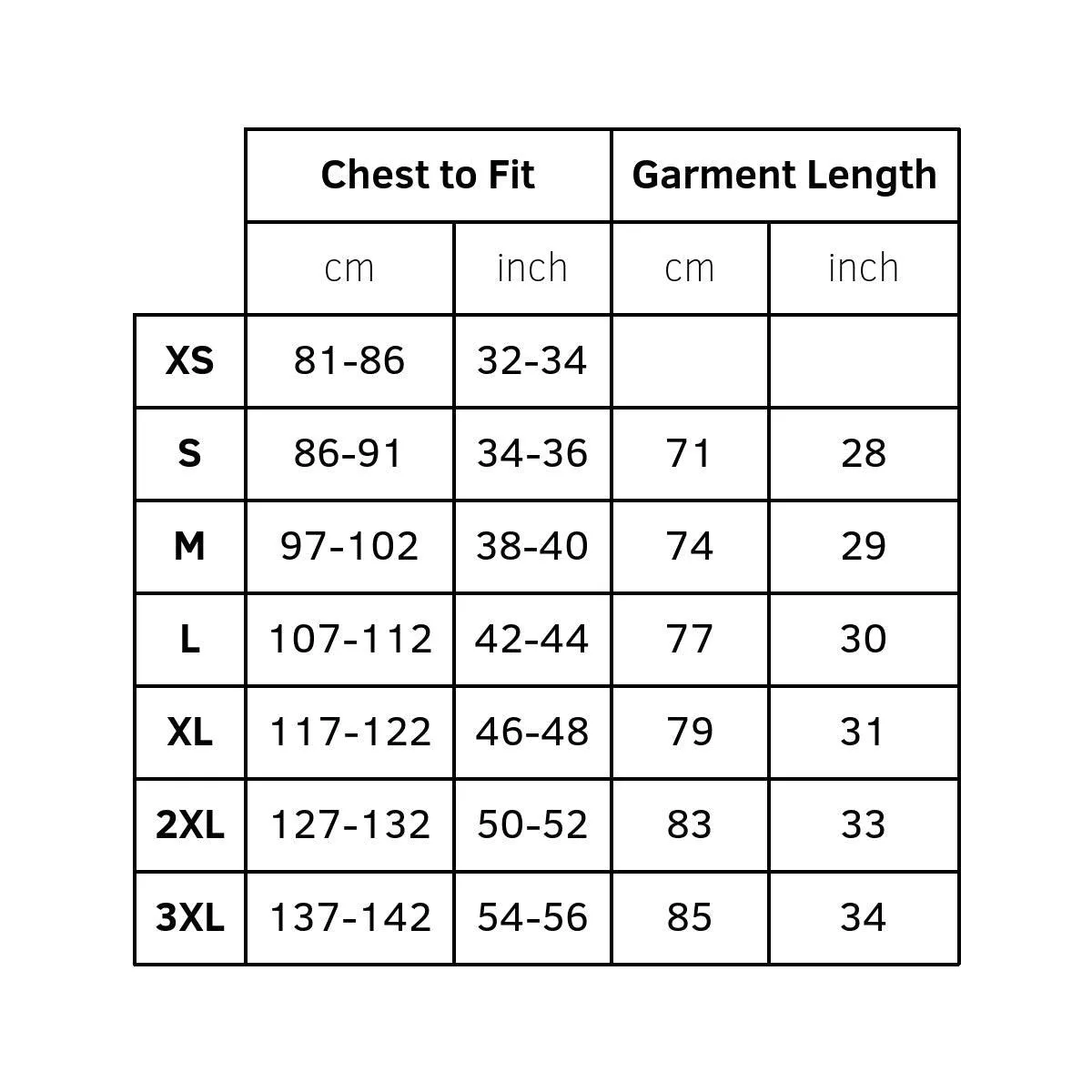 | | Chest to Fit | | Garment Length | |
|---|---|---|---|---|
| | cm | inch | cm | inch |
| XS | 81-86 | 32-34 | | |
| S | 86-91 | 34-36 | 71 | 28 |
| M | 97-102 | 38-40 | 74 | 29 |
| L | 107-112 | 42-44 | 77 | 30 |
| XL | 117-122 | 46-48 | 79 | 31 |
| 2XL | 127-132 | 50-52 | 83 | 33 |
| 3XL | 137-142 | 54-56 | 85 | 34 |